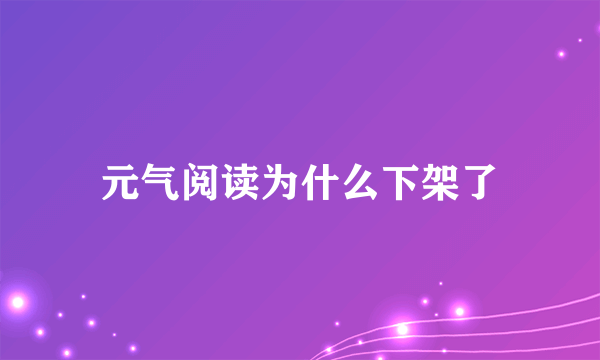 元气阅读为什么下架了